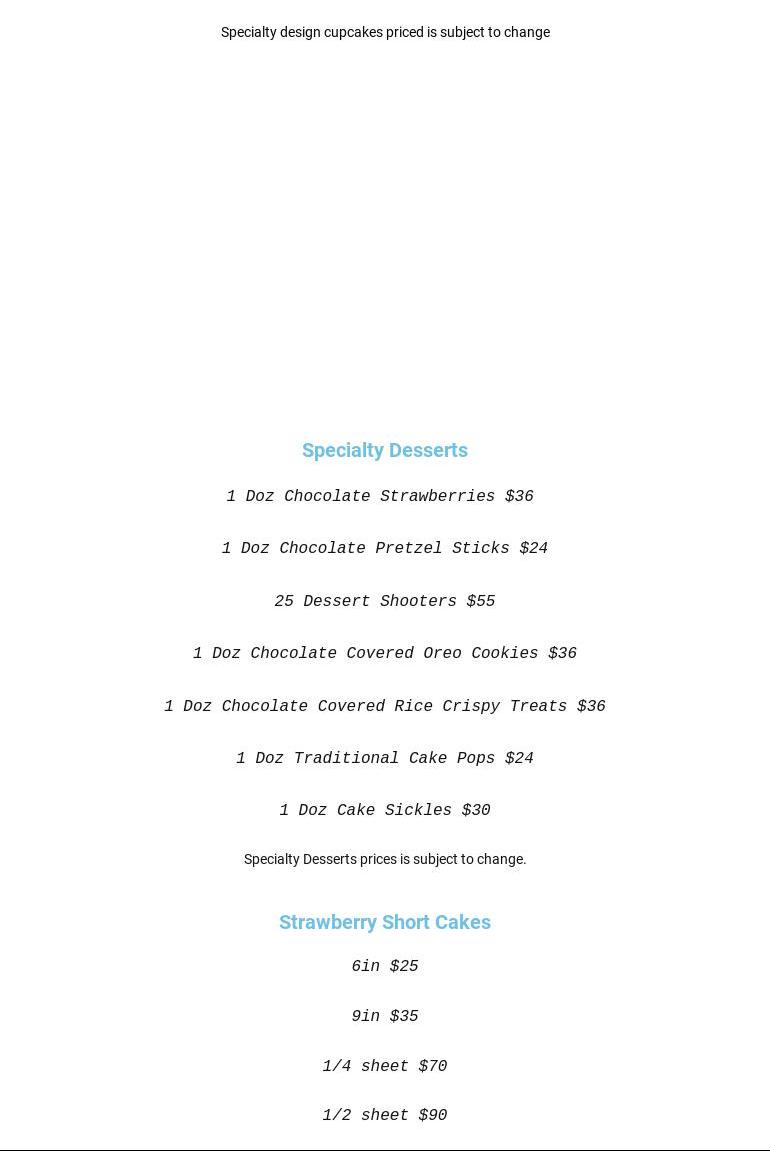 Specialty design cupcakes priced is subject to change

Specialty Desserts

1 Doz Chocolate Strawberries \$36

1 Doz Chocolate Pretzel Sticks \$24

25 Dessert Shooters \$55

1 Doz Chocolate Covered Oreo Cookies \$36

1 Doz Chocolate Covered Rice Crispy Treats \$36

1 Doz Traditional Cake Pops \$24

1 Doz Cake Sickles \$30

Specialty Desserts prices is subject to change.

Strawberry Short Cakes

6in \$25

9in \$35

1/4 sheet \$70

1/2 sheet \$90